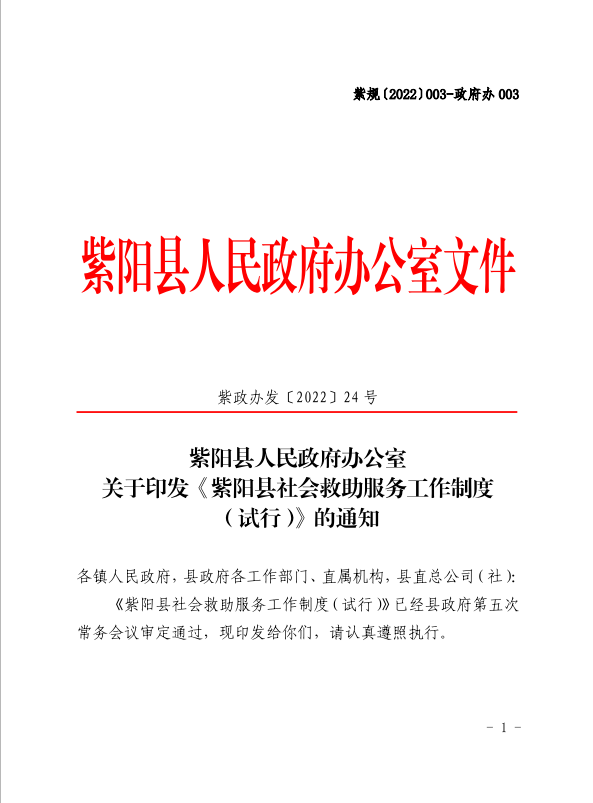 紫规〔2022〕003-政府办 003

紫阳县人民政府办公室文件

紫政办发〔2022〕24 号

紫阳县人民政府办公室
关于印发《紫阳县社会救助服务工作制度（试行）》的通知

各镇人民政府，县政府各工作部门、直属机构，县直总公司（社）：

《紫阳县社会救助服务工作制度（试行）》已经县政府第五次常务会议审定通过，现印发给你们，请认真遵照执行。

- 1 -